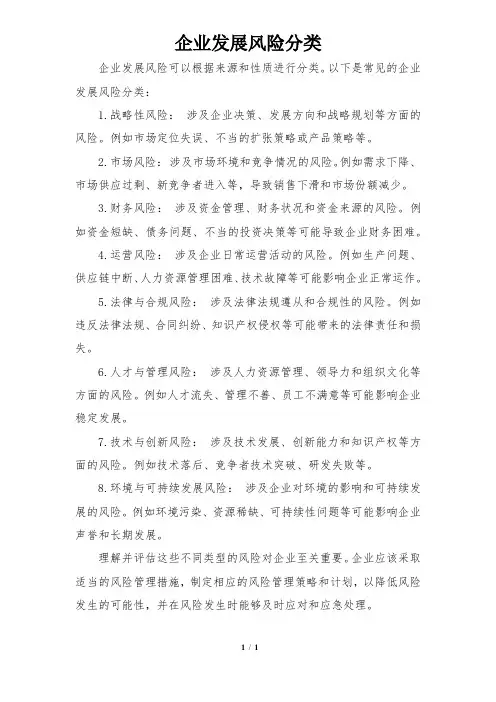 企业发展风险分类

企业发展风险可以根据来源和性质进行分类。以下是常见的企业发展风险分类：

1. 战略性风险： 涉及企业决策、发展方向和战略规划等方面的风险。例如市场定位失误、不当的扩张策略或产品策略等。

2. 市场风险： 涉及市场环境和竞争情况的风险。例如需求下降、市场供应过剩、新竞争者进入等，导致销售下滑和市场份额减少。

3. 财务风险： 涉及资金管理、财务状况和资金来源的风险。例如资金短缺、债务问题、不当的投资决策等可能导致企业财务困难。

4. 运营风险： 涉及企业日常运营活动的风险。例如生产问题、供应链中断、人力资源管理困难、技术故障等可能影响企业正常运作。

5. 法律与合规风险： 涉及法律法规遵从和合规性的风险。例如违反法律法规、合同纠纷、知识产权侵权等可能带来的法律责任和损失。

6. 人才与管理风险： 涉及人力资源管理、领导力和组织文化等方面的风险。例如人才流失、管理不善、员工不满意等可能影响企业稳定发展。

7. 技术与创新风险： 涉及技术发展、创新能力和知识产权等方面的风险。例如技术落后、竞争者技术突破、研发失败等。

8. 环境与可持续发展风险： 涉及企业对环境的影响和可持续发展的风险。例如环境污染、资源稀缺、可持续性问题等可能影响企业声誉和长期发展。

理解并评估这些不同类型的风险对企业至关重要。企业应该采取适当的风险管理措施，制定相应的风险管理策略和计划，以降低风险发生的可能性，并在风险发生时能够及时应对和应急处理。

1 / 1